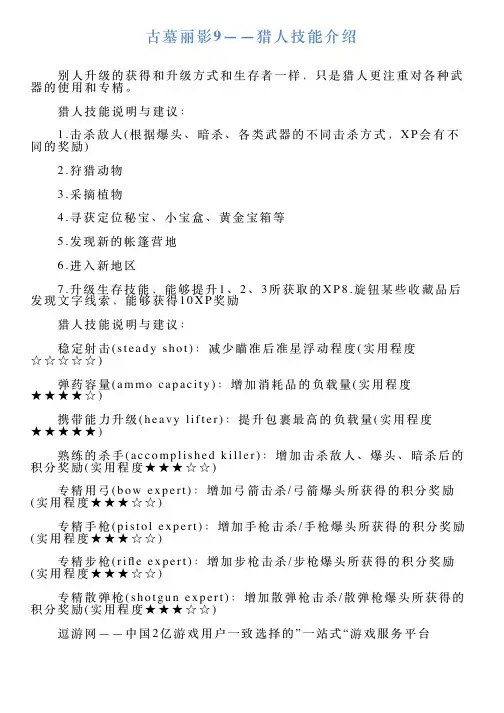 古墓丽影9——猎人技能介绍

别人升级的获得和升级方式和生存者一样，只是猎人更注重对各种武器的使用和专精。

猎人技能说明与建议：

1.击杀敌人(根据爆头、暗杀、各类武器的不同击杀方式，XP会有不同的奖励)

2.狩猎动物

3.采摘植物

4.寻获定位秘宝、小宝盒、黄金宝箱等

5.发现新的帐篷营地

6.进入新地区

7.升级生存技能，能够提升1、2、3所获取的XP8.旋钮某些收藏品后发现文字线索，能够获得10XP奖励

猎人技能说明与建议：

稳定射击(steady shot)：减少瞄准后准星浮动程度(实用程度☆☆☆☆☆)

弹药容量(ammo capacity)：增加消耗品的负载量(实用程度★★★★☆)

携带能力升级(heavy lifter)：提升包裹最高的负载量(实用程度★★★★★)

熟练的杀手(accomplished killer)：增加击杀敌人、爆头、暗杀后的积分奖励(实用程度★★★☆☆)

专精用弓(bow expert)：增加弓箭击杀/弓箭爆头所获得的积分奖励(实用程度★★★☆☆)

专精手枪(pistol expert)：增加手枪击杀/手枪爆头所获得的积分奖励(实用程度★★★☆☆)

专精步枪(rifle expert)：增加步枪击杀/步枪爆头所获得的积分奖励(实用程度★★★☆☆)

专精散弹枪(shotgun expert)：增加散弹枪击杀/散弹枪爆头所获得的积分奖励(实用程度★★★☆☆)

逗游网——中国2亿游戏用户一致选择的”一站式“游戏服务平台